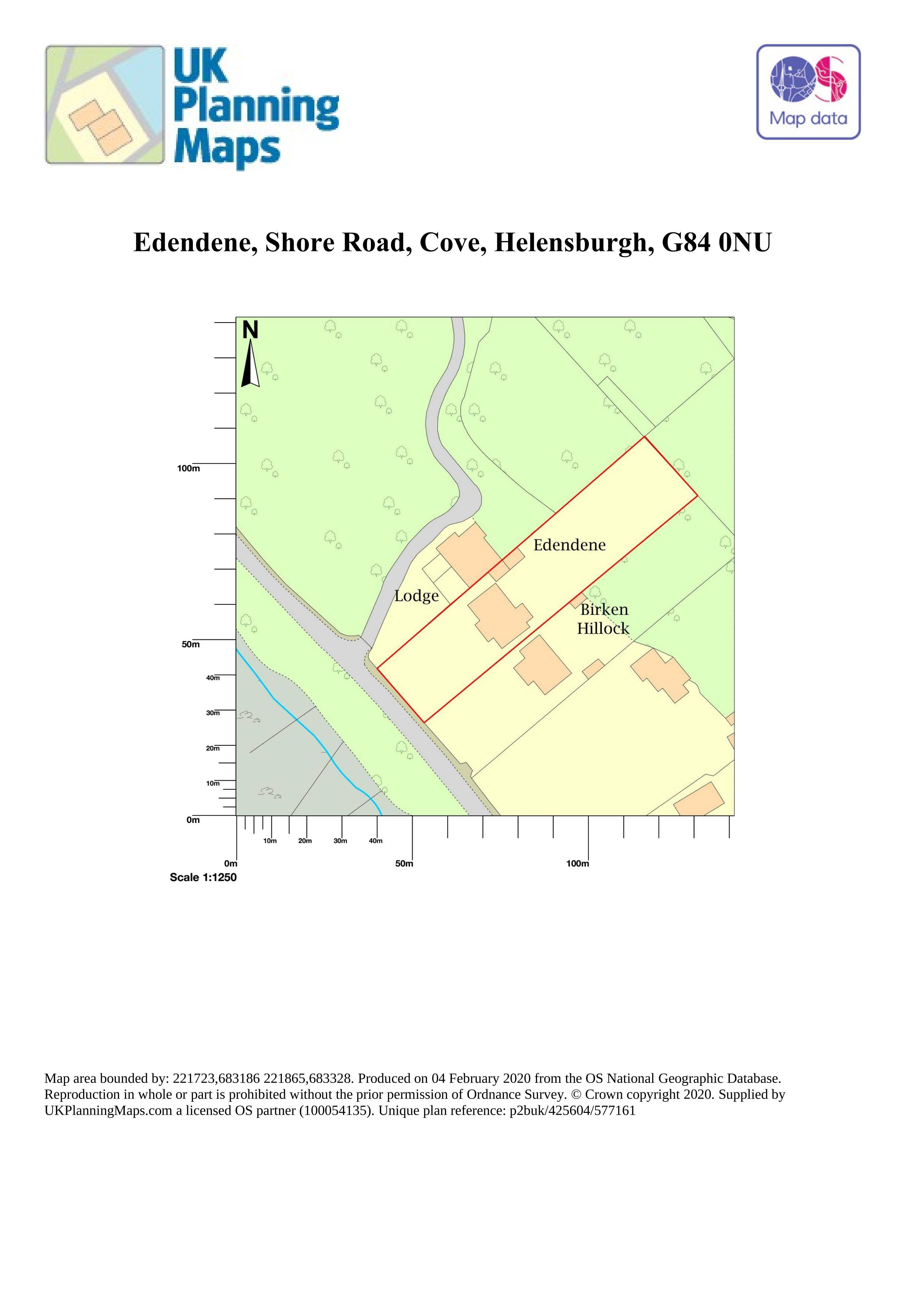 UK
Planning
Maps

Map data

Edendene, Shore Road, Cove, Helensburgh, G84 0NU

N

100m

50m

40m

30m

20m

10m

0m

Edendene

Lodge

Birken
Hillock

10m 20m 30m 40m

0m 50m 100m

Scale 1:1250

Map area bounded by: 221723,683186 221865,683328. Produced on 04 February 2020 from the OS National Geographic Database. Reproduction in whole or part is prohibited without the prior permission of Ordnance Survey. © Crown copyright 2020. Supplied by UKPlanningMaps.com a licensed OS partner (100054135). Unique plan reference: p2buk/425604/577161